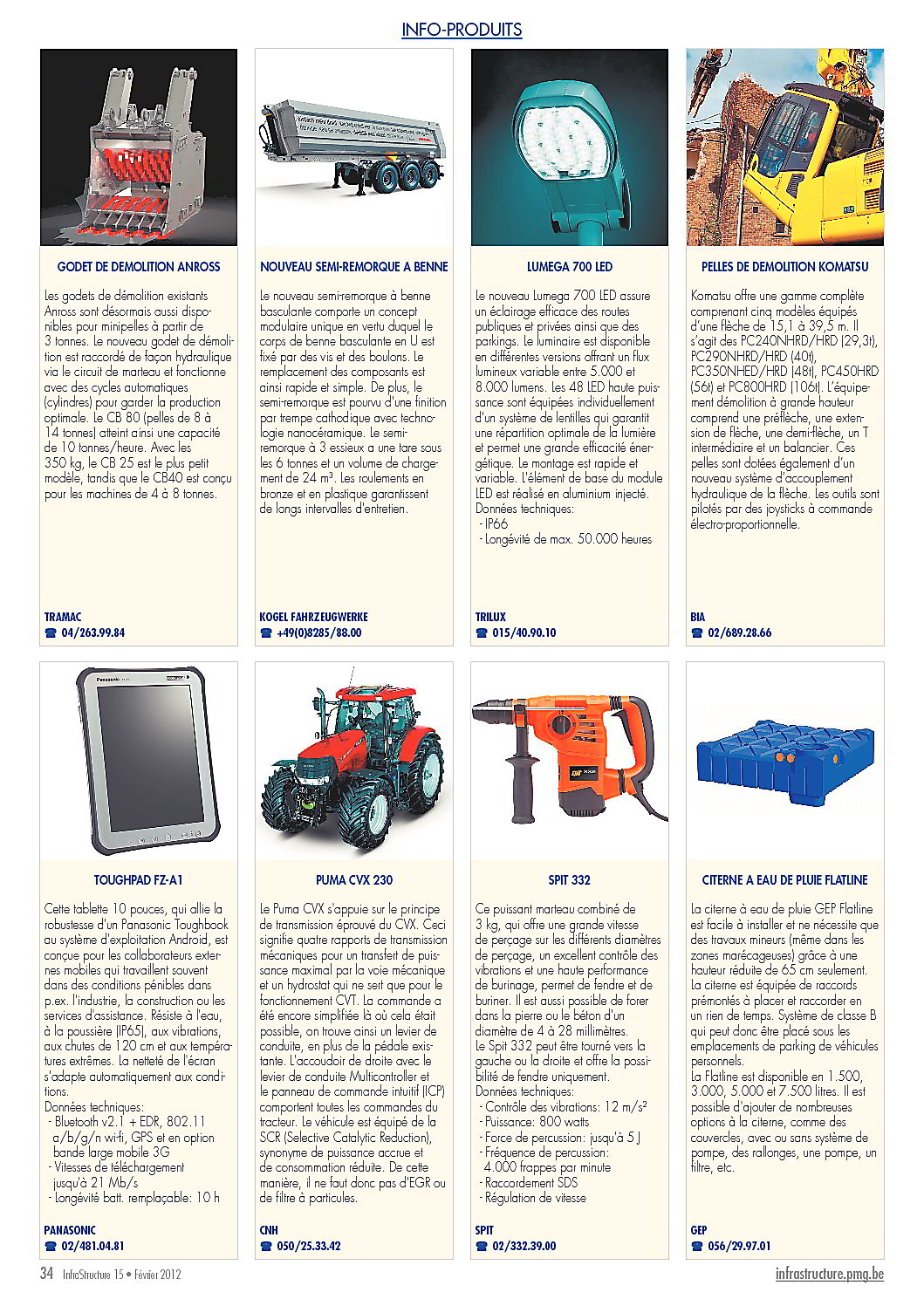 INFO-PRODUITS

GODET DE DEMOLITION ANROSS

Les godets de démolition existants Anross sont désormais aussi disponibles pour minipelles à partir de 3 tonnes. Le nouveau godet de démolition est raccordé de façon hydraulique via le circuit de marteau et fonctionne avec des cycles automatiques (cylindres) pour garder la production optimale. Le CB 80 (pelles de 8 à 14 tonnes) atteint ainsi une capacité de 10 tonnes/heure. Avec les 350 kg, le CB 25 est le plus petit modèle, tandis que le CB40 est conçu pour les machines de 4 à 8 tonnes.

TRAMAC
☎ 04/263.99.84

NOUVEAU SEMI-REMORQUE A BENNE

Le nouveau semi-remorque à benne basculante comporte un concept modulaire unique en vertu duquel le corps de benne basculante en U est fixé par des vis et des boulons. Le remplacement des composants est ainsi rapide et simple. De plus, le semi-remorque est pourvu d'une finition par trempe cathodique avec technologie nanocéramique. Le semi-remorque à 3 essieux a une tare sous les 6 tonnes et un volume de chargement de 24 m³. Les roulements en bronze et en plastique garantissent de longs intervalles d'entretien.

KOGEL FAHRZEUGWERKE
☎ +49(0)8285/88.00

LUMEGA 700 LED

Le nouveau Lumega 700 LED assure un éclairage efficace des routes publiques et privées ainsi que des parkings. Le luminaire est disponible en différentes versions offrant un flux lumineux variable entre 5.000 et 8.000 lumens. Les 48 LED haute puissance sont équipées individuellement d'un système de lentilles qui garantit une répartition optimale de la lumière et permet une grande efficacité énergétique. Le montage est rapide et variable. L'élément de base du module LED est réalisé en aluminium injecté.
Données techniques:
- IP66
- Longévité de max. 50.000 heures

TRILUX
☎ 015/40.90.10

PELLES DE DEMOLITION KOMATSU

Komatsu offre une gamme complète comprenant cinq modèles équipés d'une flèche de 15,1 à 39,5 m. Il s'agit des PC240NHRD/HRD (29,3t), PC290NHRD/HRD (40t), PC350NHED/HRD (48t), PC450HRD (56t) et PC800HRD (106t). L'équipement démolition à grande hauteur comprend une préflèche, une extension de flèche, une demi-flèche, un T intermédiaire et un balancier. Ces pelles sont dotées également d'un nouveau système d'accouplement hydraulique de la flèche. Les outils sont pilotés par des joysticks à commande électro-proportionnelle.

BIA
☎ 02/689.28.66

TOUGHPAD FZ-A1

Cette tablette 10 pouces, qui allie la robustesse d'un Panasonic Toughbook au système d'exploitation Android, est conçue pour les collaborateurs externes mobiles qui travaillent souvent dans des conditions pénibles dans p.ex. l'industrie, la construction ou les services d'assistance. Résiste à l'eau, à la poussière (IP65), aux vibrations, aux chutes de 120 cm et aux températures extrêmes. La netteté de l'écran s'adapte automatiquement aux conditions.
Données techniques:
- Bluetooth v2.1 + EDR, 802.11 a/b/g/n wi-fi, GPS et en option bande large mobile 3G
- Vitesses de téléchargement jusqu'à 21 Mb/s
- Longévité batt. remplaçable: 10 h

PANASONIC
☎ 02/481.04.81

PUMA CVX 230

Le Puma CVX s'appuie sur le principe de transmission éprouvé du CVX. Ceci signifie quatre rapports de transmission mécaniques pour un transfert de puissance maximal par la voie mécanique et un hydrostat qui ne sert que pour le fonctionnement CVT. La commande a été encore simplifiée là où cela était possible, on trouve ainsi un levier de conduite, en plus de la pédale existante. L'accoudoir de droite avec le levier de conduite Multicontroller et le panneau de commande intuitif (ICP) comportent toutes les commandes du tracteur. Le véhicule est équipé de la SCR (Selective Catalytic Reduction), synonyme de puissance accrue et de consommation réduite. De cette manière, il ne faut donc pas d'EGR ou de filtre à particules.

CNH
☎ 050/25.33.42

SPIT 332

Ce puissant marteau combiné de 3 kg, qui offre une grande vitesse de perçage sur les différents diamètres de perçage, un excellent contrôle des vibrations et une haute performance de burinage, permet de fendre et de buriner. Il est aussi possible de forer dans la pierre ou le béton d'un diamètre de 4 à 28 millimètres.
Le Spit 332 peut être tourné vers la gauche ou la droite et offre la possibilité de fendre uniquement.
Données techniques:
- Contrôle des vibrations: 12 m/s²
- Puissance: 800 watts
- Force de percussion: jusqu'à 5 J
- Fréquence de percussion: 4.000 frappes par minute
- Raccordement SDS
- Régulation de vitesse

SPIT
☎ 02/332.39.00

CITERNE A EAU DE PLUIE FLATLINE

La citerne à eau de pluie GEP Flatline est facile à installer et ne nécessite que des travaux mineurs (même dans les zones marécageuses) grâce à une hauteur réduite de 65 cm seulement. La citerne est équipée de raccords prémontés à placer et raccorder en un rien de temps. Système de classe B qui peut donc être placé sous les emplacements de parking de véhicules personnels.
La Flatline est disponible en 1.500, 3.000, 5.000 et 7.500 litres. Il est possible d'ajouter de nombreuses options à la citerne, comme des couvercles, avec ou sans système de pompe, des rallonges, une pompe, un filtre, etc.

GEP
☎ 056/29.97.01

34 InfraStructure 15 • Février 2012
infrastructure.pmg.be